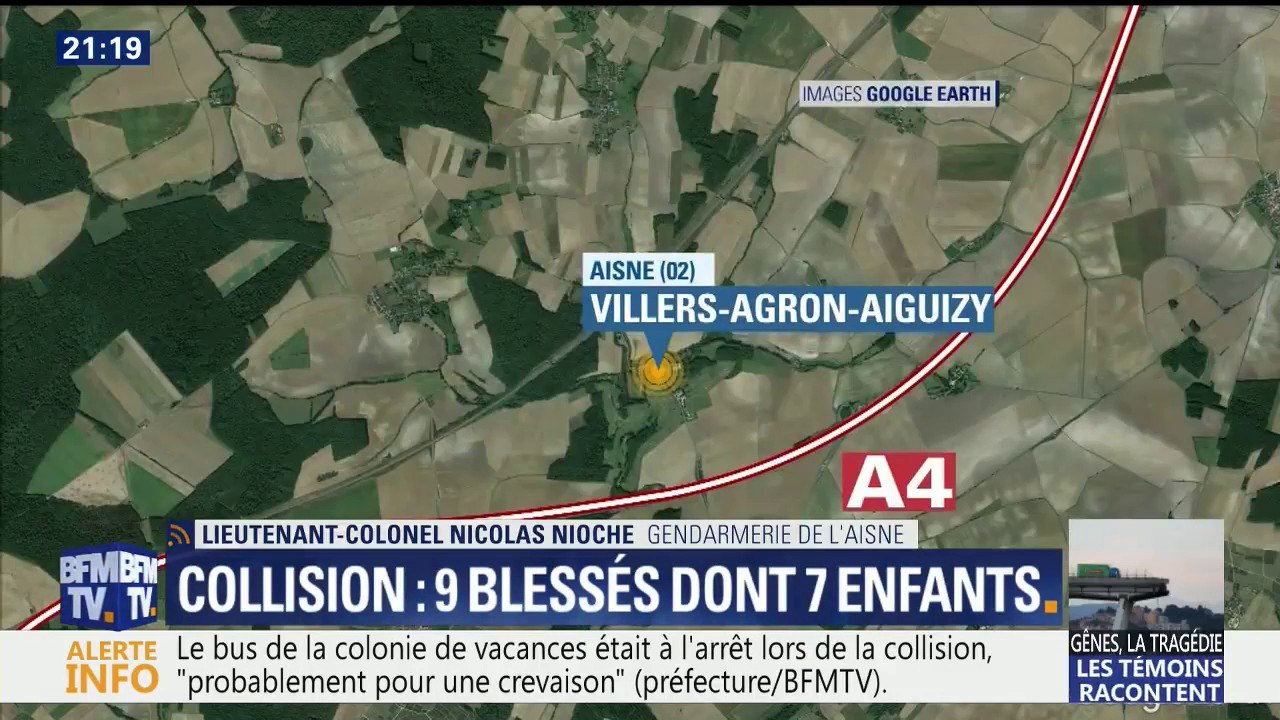 21:19

IMAGES GOOGLE EARTH

AISNE (02)
VILLERS-AGRON-AIGUIZY

A4

LIEUTENANT-COLONEL NICOLAS NIOCHE GENDARMERIE DE L'AISNE

BFM TV. BFM TV.

COLLISION : 9 BLESSÉS DONT 7 ENFANTS.

ALERTE INFO

Le bus de la colonie de vacances était à l'arrêt lors de la collision, "probablement pour une crevaison" (préfecture/BFMTV).

GÊNES, LA TRAGÉDIE
LES TÉMOINS RACONTENT